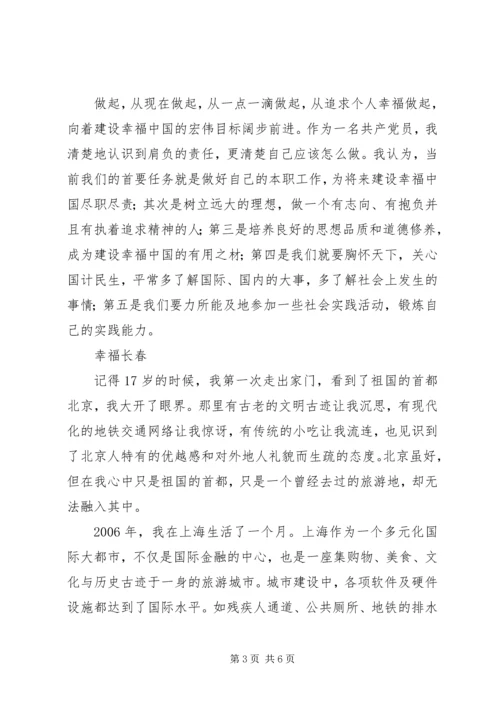 做起，从现在做起，从一点一滴做起，从追求个人幸福做起，向着建设幸福中国的宏伟目标阔步前进。作为一名共产党员，我清楚地认识到肩负的责任，更清楚自己应该怎么做。我认为，当前我们的首要任务就是做好自己的本职工作，为将来建设幸福中国尽职尽责；其次是树立远大的理想，做一个有志向、有抱负并且有执着追求精神的人；第三是培养良好的思想品质和道德修养，成为建设幸福中国的有用之材；第四是我们就要胸怀天下，关心国计民生，平常多了解国际、国内的大事，多了解社会上发生的事情；第五是我们要力所能及地参加一些社会实践活动，锻炼自己的实践能力。

幸福长春

记得17岁的时候，我第一次走出家门，看到了祖国的首都北京，我大开了眼界。那里有古老的文明古迹让我沉思，有现代化的地铁交通网络让我惊讶，有传统的小吃让我流连，也见识到了北京人特有的优越感和对外地人礼貌而生疏的态度。北京虽好，但在我心中只是祖国的首都，只是一个曾经去过的旅游地，却无法融入其中。

2006年，我在上海生活了一个月。上海作为一个多元化国际大都市，不仅是国际金融的中心，也是一座集购物、美食、文化与历史古迹于一身的旅游城市。城市建设中，各项软件及硬件设施都达到了国际水平。如残疾人通道、公共厕所、地铁的排水

第3页 共6页